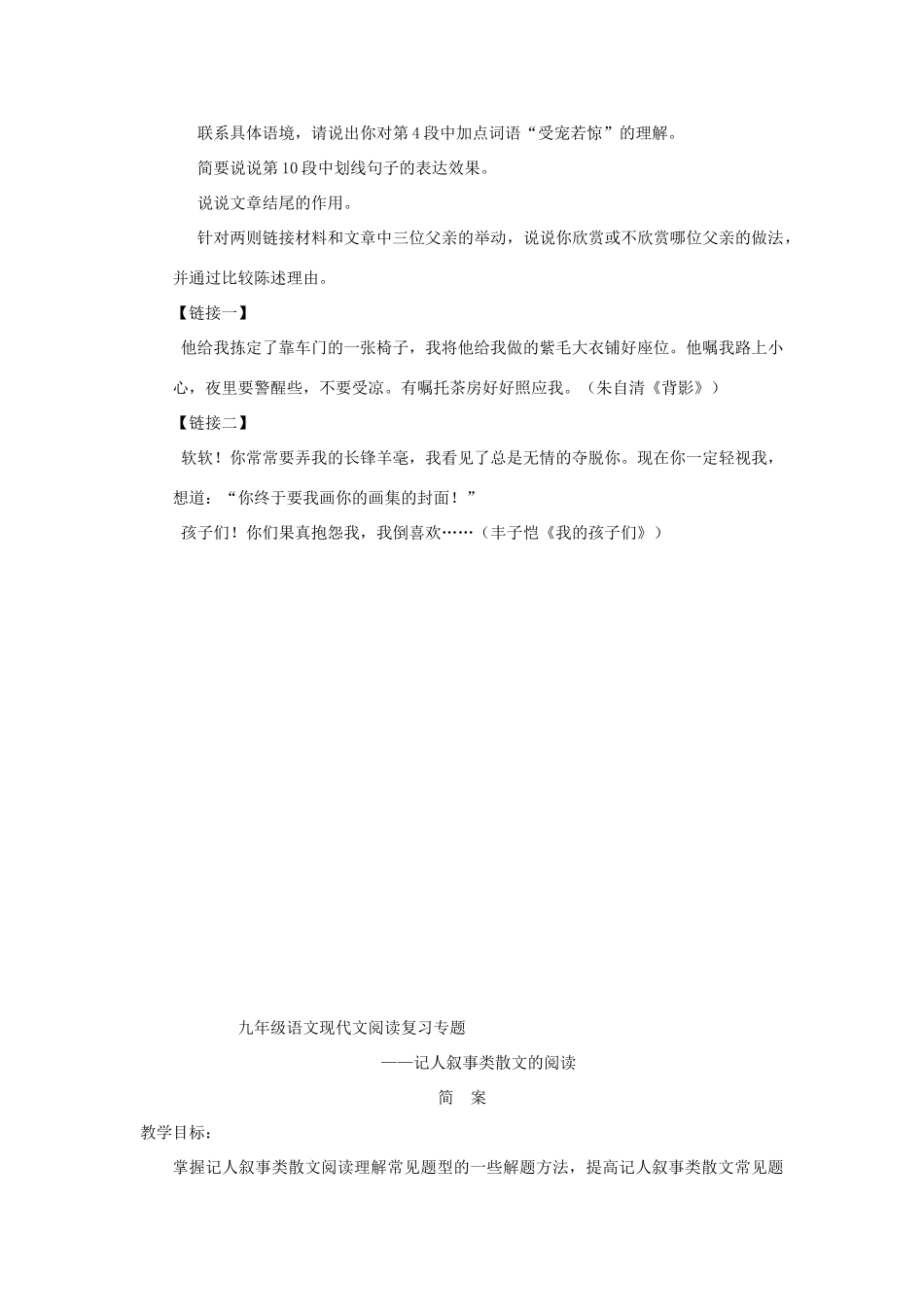 联系具体语境，请说出你对第 4 段中加点词语“受宠若惊”的理解。

简要说说第 10 段中划线句子的表达效果。

说说文章结尾的作用。

针对两则链接材料和文章中三位父亲的举动，说说你欣赏或不欣赏哪位父亲的做法，并通过比较陈述理由。

【链接一】

他给我拣定了靠车门的一张椅子，我将他给我做的紫毛大衣铺好座位。他嘱我路上小心，夜里要警醒些，不要受凉。有嘱托茶房好好照应我。（朱自清《背影》）

【链接二】

软软！你常常要弄我的长锋羊毫，我看见了总是无情的夺脱你。现在你一定轻视我，想道：“你终于要我画你的画集的封面！”

孩子们！你们果真抱怨我，我倒喜欢……（丰子恺《我的孩子们》）

九年级语文现代文阅读复习专题

——记人叙事类散文的阅读

简　案

教学目标：

掌握记人叙事类散文阅读理解常见题型的一些解题方法，提高记人叙事类散文常见题